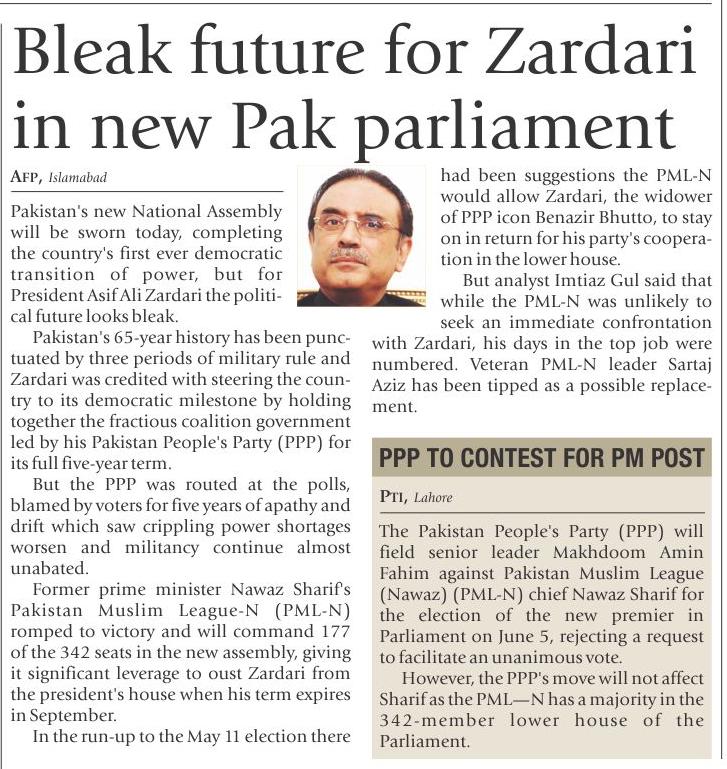 Bleak future for Zardari in new Pak parliament

AFP, Islamabad

Pakistan's new National Assembly will be sworn today, completing the country's first ever democratic transition of power, but for President Asif Ali Zardari the political future looks bleak.

Pakistan's 65-year history has been punctuated by three periods of military rule and Zardari was credited with steering the country to its democratic milestone by holding together the fractious coalition government led by his Pakistan People's Party (PPP) for its full five-year term.

But the PPP was routed at the polls, blamed by voters for five years of apathy and drift which saw crippling power shortages worsen and militancy continue almost unabated.

Former prime minister Nawaz Sharif's Pakistan Muslim League-N (PML-N) romped to victory and will command 177 of the 342 seats in the new assembly, giving it significant leverage to oust Zardari from the president's house when his term expires in September.

In the run-up to the May 11 election there had been suggestions the PML-N would allow Zardari, the widower of PPP icon Benazir Bhutto, to stay on in return for his party's cooperation in the lower house.

But analyst Imtiaz Gul said that while the PML-N was unlikely to seek an immediate confrontation with Zardari, his days in the top job were numbered. Veteran PML-N leader Sartaj Aziz has been tipped as a possible replacement.

PPP TO CONTEST FOR PM POST

PTI, Lahore

The Pakistan People's Party (PPP) will field senior leader Makhdoom Amin Fahim against Pakistan Muslim League (Nawaz) (PML-N) chief Nawaz Sharif for the election of the new premier in Parliament on June 5, rejecting a request to facilitate an unanimous vote.

However, the PPP's move will not affect Sharif as the PML—N has a majority in the 342-member lower house of the Parliament.